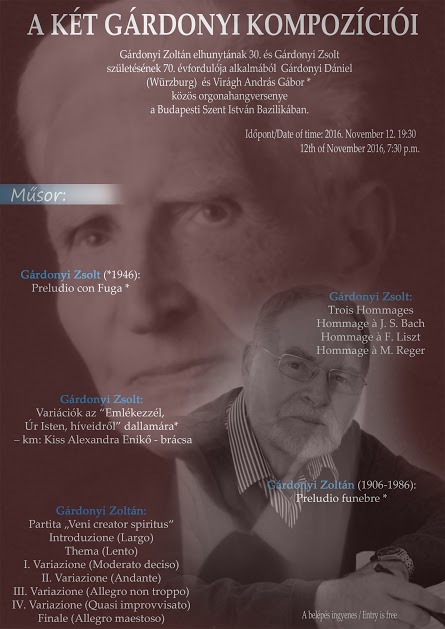 A KÉT GÁRDONYI KOMPOZÍCIÓI

Gárdonyi Zoltán elhunytának 30. és Gárdonyi Zsolt születésének 70. évfordulója alkalmából Gárdonyi Dániel (Würzburg) és Virágh András Gábor * közös orgonahangversenye a Budapesti Szent István Bazilikában.

Időpont/Date of time: 2016. November 12. 19:30
12th of November 2016, 7:30 p.m.

Műsor:

Gárdonyi Zsolt (*1946):
Preludio con Fuga *

Gárdonyi Zsolt:
Trois Hommages
Hommage à J. S. Bach
Hommage à F. Liszt
Hommage à M. Reger

Gárdonyi Zsolt:
Variációk az "Emlékezzél,
Úr Isten, híveidről" dallamára*
– km: Kiss Alexandra Enikő - brácsa

Gárdonyi Zoltán (1906-1986):
Preludio funebre *

Gárdonyi Zoltán:
Partita „Veni creator spiritus"
Introduzione (Largo)
Thema (Lento)
I. Variazione (Moderato deciso)
II. Variazione (Andante)
III. Variazione (Allegro non troppo)
IV. Variazione (Quasi improvvisato)
Finale (Allegro maestoso)

A belépés ingyenes / Entry is free